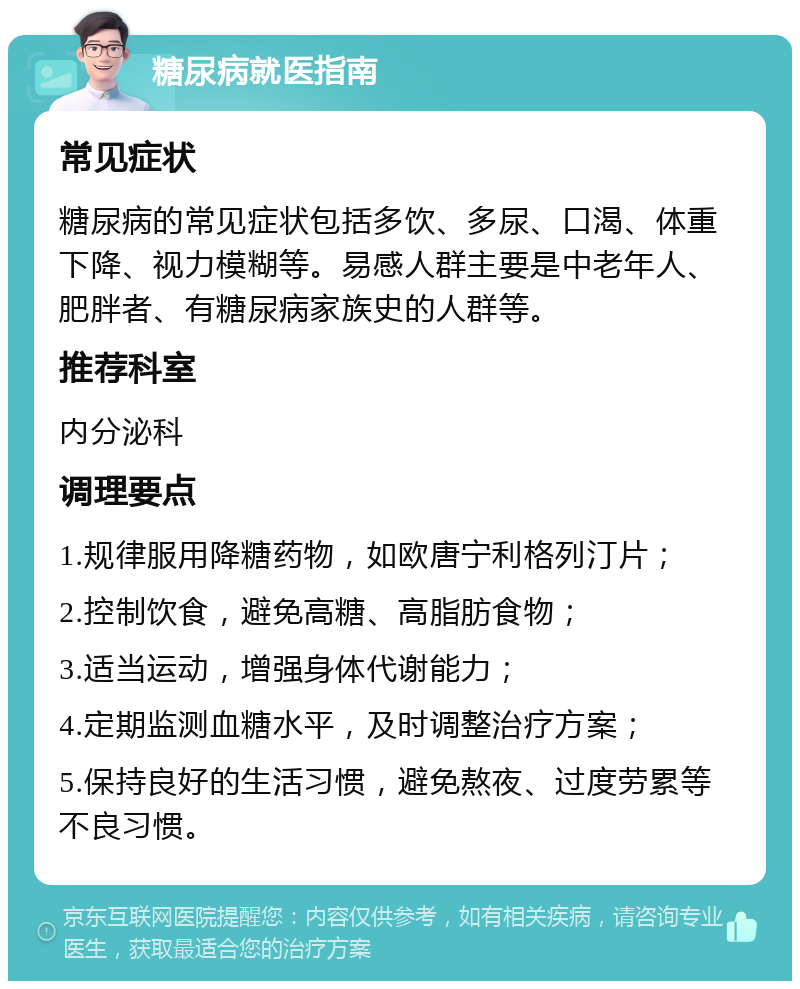 糖尿病就医指南

常见症状

糖尿病的常见症状包括多饮、多尿、口渴、体重下降、视力模糊等。易感人群主要是中老年人、肥胖者、有糖尿病家族史的人群等。

推荐科室

内分泌科

调理要点

1.规律服用降糖药物，如欧唐宁利格列汀片；

2.控制饮食，避免高糖、高脂肪食物；

3.适当运动，增强身体代谢能力；

4.定期监测血糖水平，及时调整治疗方案；

5.保持良好的生活习惯，避免熬夜、过度劳累等不良习惯。

京东互联网医院提醒您：内容仅供参考，如有相关疾病，请咨询专业医生，获取最适合您的治疗方案